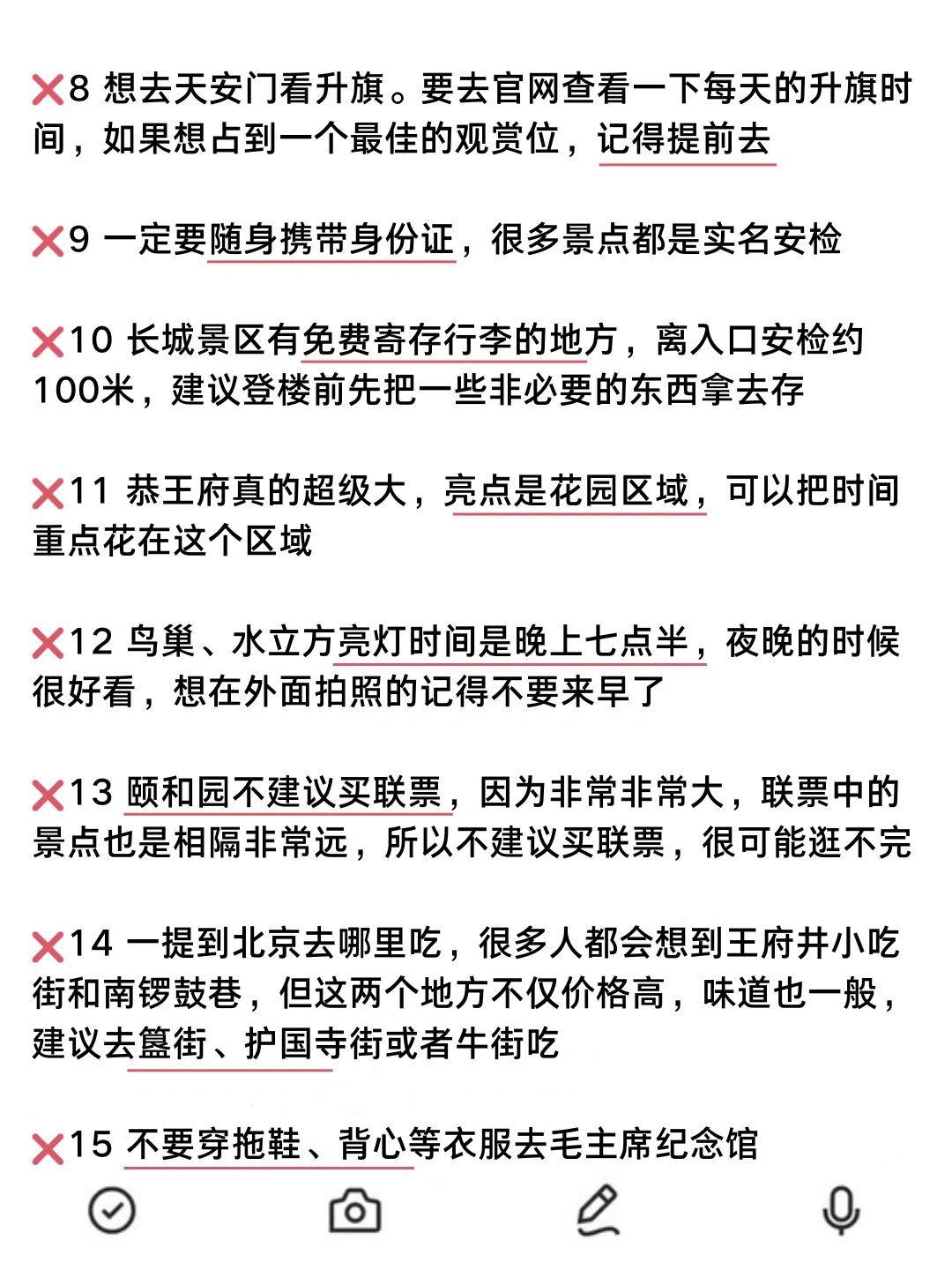 ❌8 想去天安门看升旗。要去官网查看一下每天的升旗时间，如果想占到一个最佳的观赏位，记得提前去

❌9 一定要随身携带身份证，很多景点都是实名安检

❌10 长城景区有免费寄存行李的地方，离入口安检约100米，建议登楼前先把一些非必要的东西拿去存

❌11 恭王府真的超级大，亮点是花园区域，可以把时间重点花在这个区域

❌12 鸟巢、水立方亮灯时间是晚上七点半，夜晚的时候很好看，想在外面拍照的记得不要来早了

❌13 颐和园不建议买联票，因为非常非常大，联票中的景点也是相隔非常远，所以不建议买联票，很可能逛不完

❌14 一提到北京去哪里吃，很多人都会想到王府井小吃街和南锣鼓巷，但这两个地方不仅价格高，味道也一般，建议去簋街、护国寺街或者牛街吃

❌15 不要穿拖鞋、背心等衣服去毛主席纪念馆